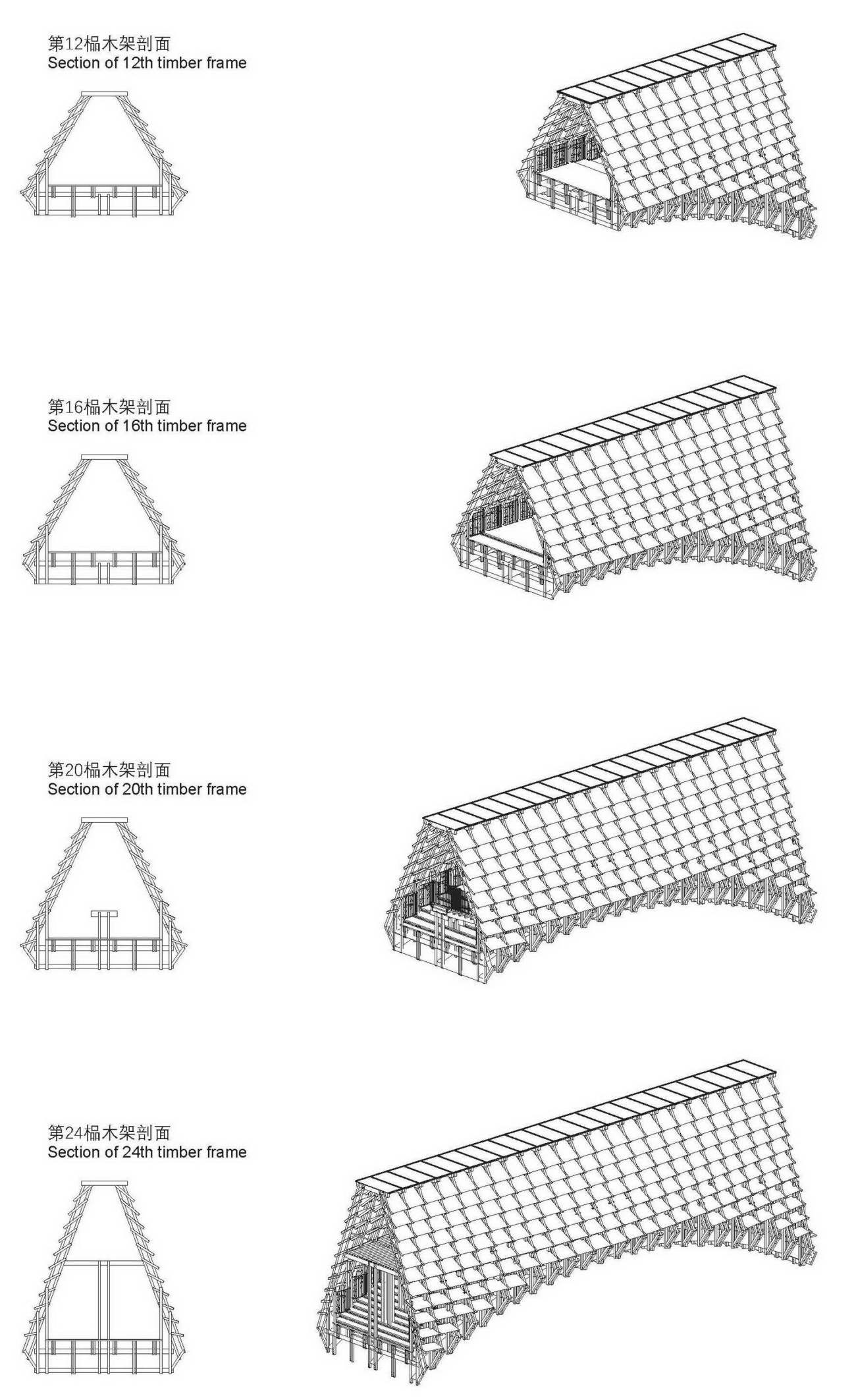 第12榀木架剖面
Section of 12th timber frame

第16榀木架剖面
Section of 16th timber frame

第20榀木架剖面
Section of 20th timber frame

第24榀木架剖面
Section of 24th timber frame